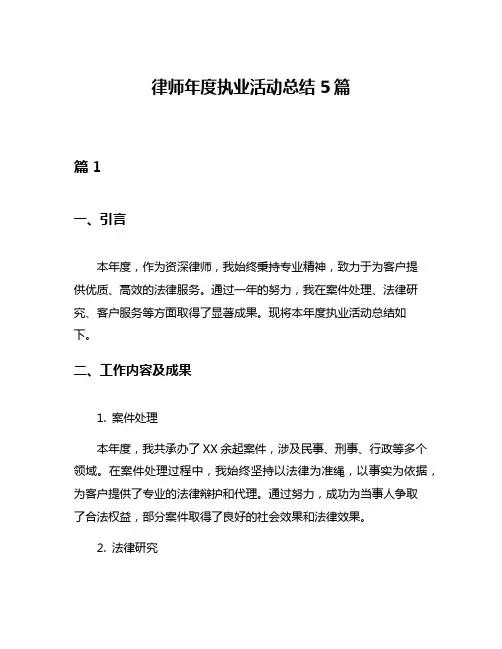 律师年度执业活动总结 5 篇

篇 1

一、引言

本年度，作为资深律师，我始终秉持专业精神，致力于为客户提供优质、高效的法律服务。通过一年的努力，我在案件处理、法律研究、客户服务等方面取得了显著成果。现将本年度执业活动总结如下。

二、工作内容及成果

1. 案件处理

本年度，我共承办了 XX 余起案件，涉及民事、刑事、行政等多个领域。在案件处理过程中，我始终坚持以法律为准绳，以事实为依据，为客户提供了专业的法律辩护和代理。通过努力，成功为当事人争取了合法权益，部分案件取得了良好的社会效果和法律效果。

2. 法律研究